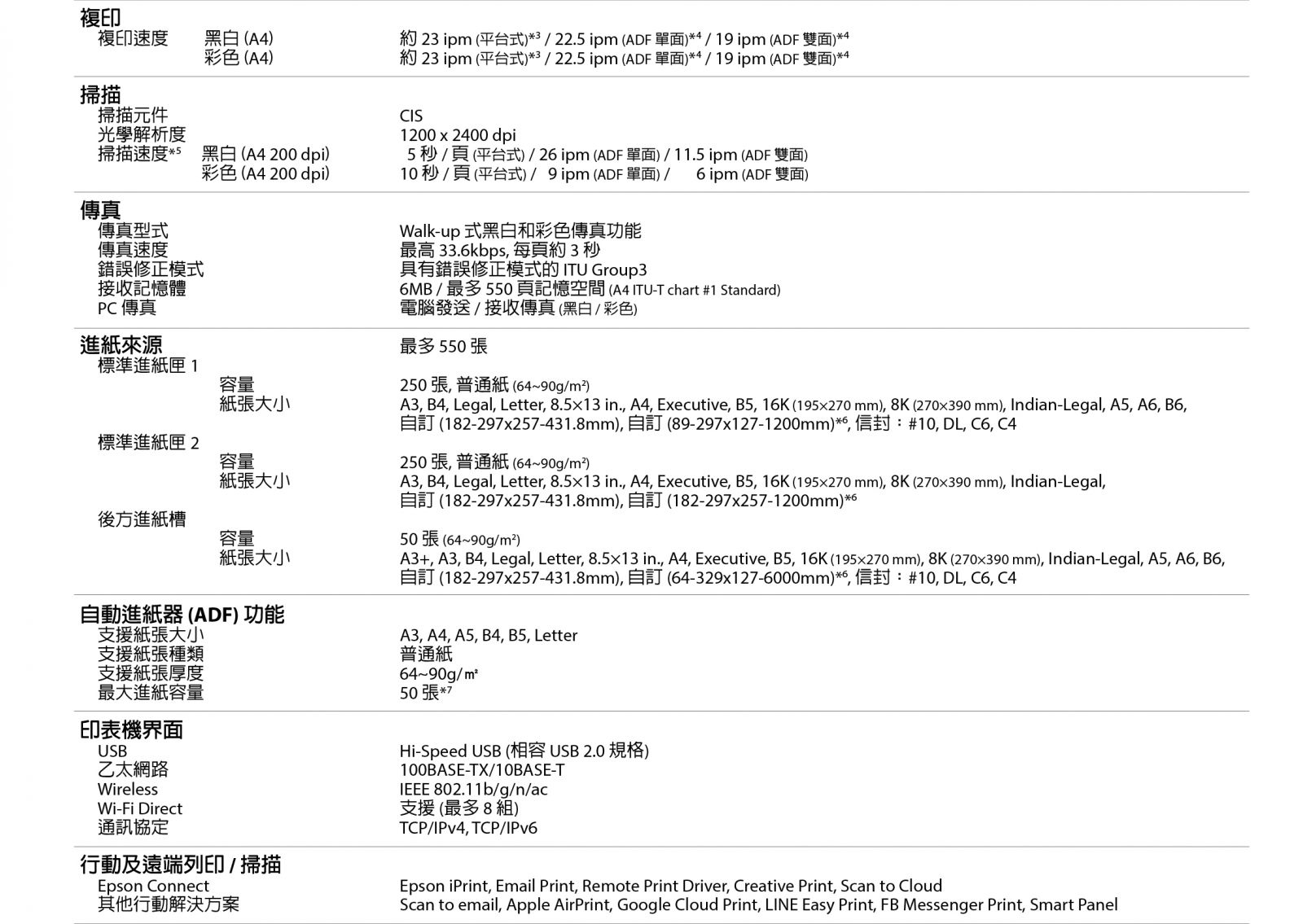 複印
複印速度 黑白 (A4) 約 23 ipm (平台式)$^{*3}$ / 22.5 ipm (ADF 單面)$^{*4}$ / 19 ipm (ADF 雙面)$^{*4}$
彩色 (A4) 約 23 ipm (平台式)$^{*3}$ / 22.5 ipm (ADF 單面)$^{*4}$ / 19 ipm (ADF 雙面)$^{*4}$

掃描
掃描元件 CIS
光學解析度 1200 x 2400 dpi
掃描速度$^{*5}$ 黑白 (A4 200 dpi) 5 秒 / 頁 (平台式) / 26 ipm (ADF 單面) / 11.5 ipm (ADF 雙面)
彩色 (A4 200 dpi) 10 秒 / 頁 (平台式) / 9 ipm (ADF 單面) / 6 ipm (ADF 雙面)

傳真
傳真型式 Walk-up 式黑白和彩色傳真功能
傳真速度 最高 33.6kbps, 每頁約 3 秒
錯誤修正模式 具有錯誤修正模式的 ITU Group3
接收記憶體 6MB / 最多 550 頁記憶空間 (A4 ITU-T chart #1 Standard)
PC 傳真 電腦發送 / 接收傳真 (黑白 / 彩色)

進紙來源 最多 550 張
標準進紙匣 1
容量 250 張, 普通紙 (64~90g/m$^2$)
紙張大小 A3, B4, Legal, Letter, 8.5×13 in., A4, Executive, B5, 16K (195×270 mm), 8K (270×390 mm), Indian-Legal, A5, A6, B6, 自訂 (182-297x257-431.8mm), 自訂 (89-297x127-1200mm)$^{*6}$, 信封：#10, DL, C6, C4
標準進紙匣 2
容量 250 張, 普通紙 (64~90g/m$^2$)
紙張大小 A3, B4, Legal, Letter, 8.5×13 in., A4, Executive, B5, 16K (195×270 mm), 8K (270×390 mm), Indian-Legal, 自訂 (182-297x257-431.8mm), 自訂 (182-297x257-1200mm)$^{*6}$
後方進紙槽
容量 50 張 (64~90g/m$^2$)
紙張大小 A3+, A3, B4, Legal, Letter, 8.5×13 in., A4, Executive, B5, 16K (195×270 mm), 8K (270×390 mm), Indian-Legal, A5, A6, B6, 自訂 (182-297x257-431.8mm), 自訂 (64-329x127-6000mm)$^{*6}$, 信封：#10, DL, C6, C4

自動進紙器 (ADF) 功能
支援紙張大小 A3, A4, A5, B4, B5, Letter
支援紙張種類 普通紙
支援紙張厚度 64~90g/㎡
最大進紙容量 50 張$^{*7}$

印表機界面
USB Hi-Speed USB (相容 USB 2.0 規格)
乙太網路 100BASE-TX/10BASE-T
Wireless IEEE 802.11b/g/n/ac
Wi-Fi Direct 支援 (最多 8 組)
通訊協定 TCP/IPv4, TCP/IPv6

行動及遠端列印 / 掃描
Epson Connect Epson iPrint, Email Print, Remote Print Driver, Creative Print, Scan to Cloud
其他行動解決方案 Scan to email, Apple AirPrint, Google Cloud Print, LINE Easy Print, FB Messenger Print, Smart Panel